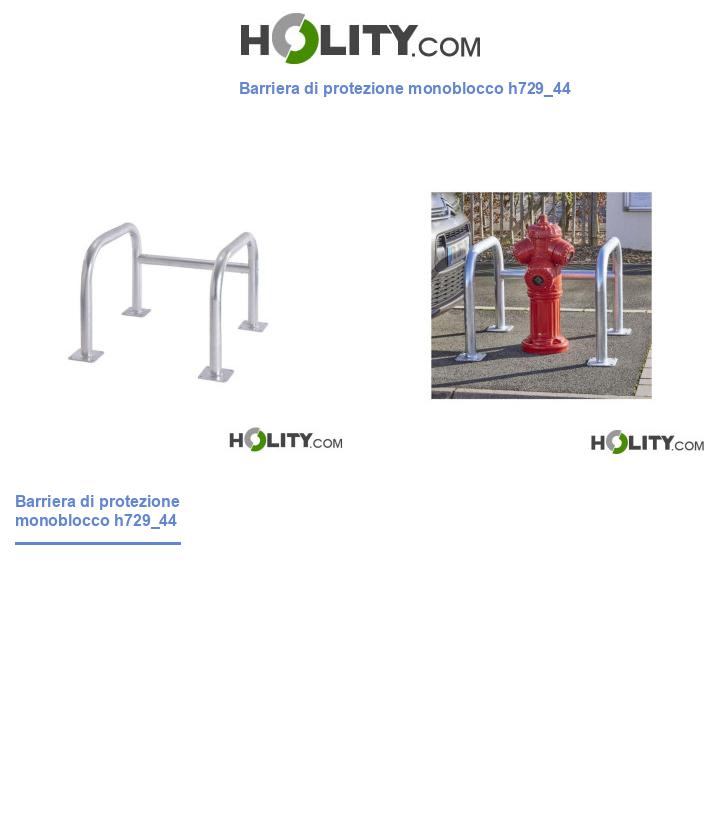 HOLITY.COM

Barriera di protezione monoblocco h729_44

HOLITY.COM

HOLITY.COM

Barriera di protezione monoblocco h729_44